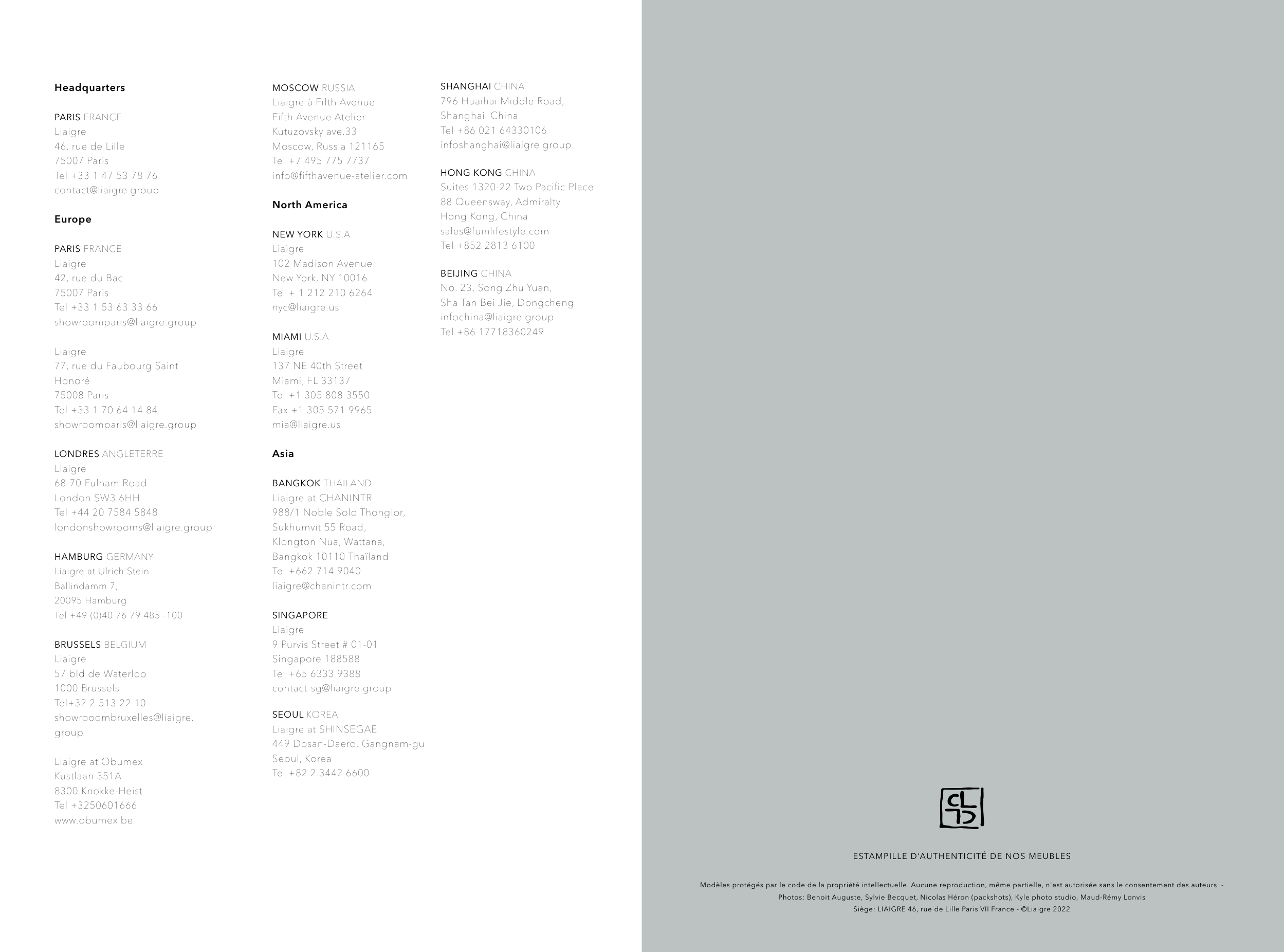 Headquarters

PARIS FRANCE
Liaigre
46, rue de Lille
75007 Paris
Tel +33 1 47 53 78 76
contact@liaigre.group

Europe

PARIS FRANCE
Liaigre
42, rue du Bac
75007 Paris
Tel +33 1 53 63 33 66
showroomparis@liaigre.group

Liaigre
77, rue du Faubourg Saint Honoré
75008 Paris
Tel +33 1 70 64 14 84
showroomparis@liaigre.group

LONDRES ANGLETERRE
Liaigre
68-70 Fulham Road
London SW3 6HH
Tel +44 20 7584 5848
londonshowrooms@liaigre.group

HAMBURG GERMANY
Liaigre at Ulrich Stein
Ballindamm 7,
20095 Hamburg
Tel +49 (0)40 76 79 485 -100

BRUSSELS BELGIUM
Liaigre
57 bld de Waterloo
1000 Brussels
Tel+32 2 513 22 10
showrooombruxelles@liaigre.group

Liaigre at Obumex
Kustlaan 351A
8300 Knokke-Heist
Tel +3250601666
www.obumex.be

MOSCOW RUSSIA
Liaigre à Fifth Avenue
Fifth Avenue Atelier
Kutuzovsky ave.33
Moscow, Russia 121165
Tel +7 495 775 7737
info@fifthavenue-atelier.com

North America

NEW YORK U.S.A
Liaigre
102 Madison Avenue
New York, NY 10016
Tel + 1 212 210 6264
nyc@liaigre.us

MIAMI U.S.A
Liaigre
137 NE 40th Street
Miami, FL 33137
Tel +1 305 808 3550
Fax +1 305 571 9965
mia@liaigre.us

Asia

BANGKOK THAILAND
Liaigre at CHANINTR
988/1 Noble Solo Thonglor,
Sukhumvit 55 Road,
Klongton Nua, Wattana,
Bangkok 10110 Thaïland
Tel +662 714 9040
liaigre@chanintr.com

SINGAPORE
Liaigre
9 Purvis Street # 01-01
Singapore 188588
Tel +65 6333 9388
contact-sg@liaigre.group

SEOUL KOREA
Liaigre at SHINSEGAE
449 Dosan-Daero, Gangnam-gu
Seoul, Korea
Tel +82.2.3442.6600

SHANGHAI CHINA
796 Huaihai Middle Road,
Shanghai, China
Tel +86 021 64330106
infoshanghai@liaigre.group

HONG KONG CHINA
Suites 1320-22 Two Pacific Place
88 Queensway, Admiralty
Hong Kong, China
sales@fuinlifestyle.com
Tel +852 2813 6100

BEIJING CHINA
No. 23, Song Zhu Yuan,
Sha Tan Bei Jie, Dongcheng
infochina@liaigre.group
Tel +86 17718360249

CL

ESTAMPILLE D'AUTHENTICITÉ DE NOS MEUBLES

Modèles protégés par le code de la propriété intellectuelle. Aucune reproduction, même partielle, n'est autorisée sans le consentement des auteurs -
Photos: Benoit Auguste, Sylvie Becquet, Nicolas Héron (packshots), Kyle photo studio, Maud-Rémy Lonvis
Siège: LIAIGRE 46, rue de Lille Paris VII France - ©Liaigre 2022